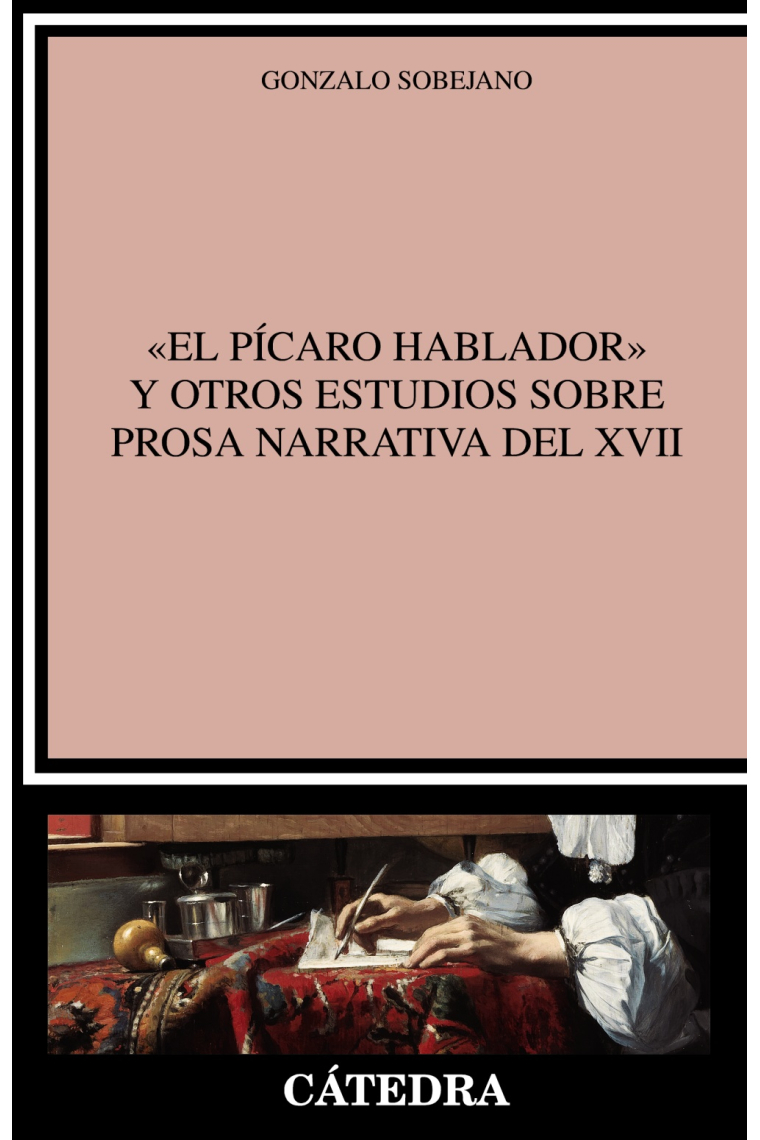 GONZALO SOBEJANO

«EL PÍCARO HABLADOR» Y OTROS ESTUDIOS SOBRE PROSA NARRATIVA DEL XVII

CÁTEDRA